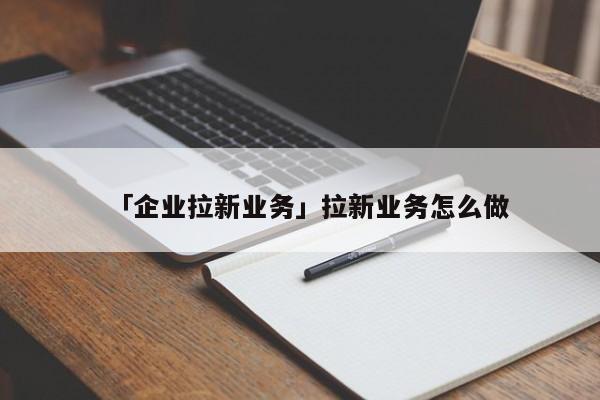 「企业拉新业务」拉新业务怎么做